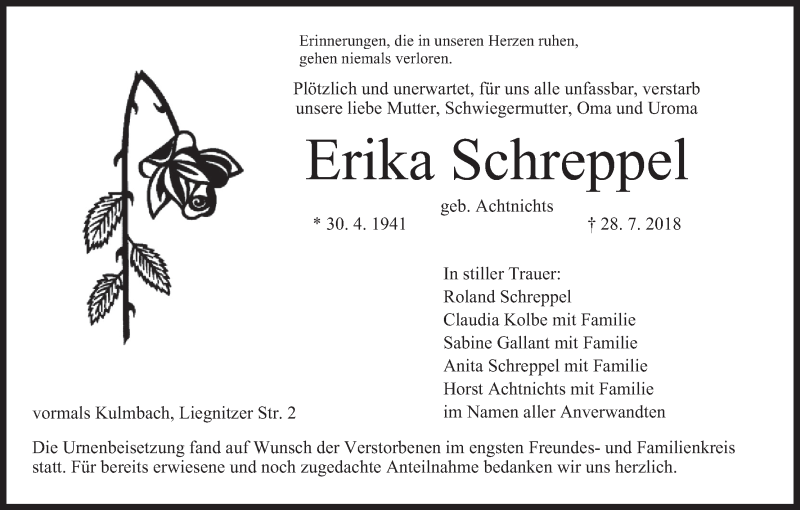 Erinnerungen, die in unseren Herzen ruhen,
gehen niemals verloren.

Plötzlich und unerwartet, für uns alle unfassbar, verstarb
unsere liebe Mutter, Schwiegermutter, Oma und Uroma

Erika Schreppel

geb. Achtnichts

* 30. 4. 1941 † 28. 7. 2018

In stiller Trauer:
Roland Schreppel
Claudia Kolbe mit Familie
Sabine Gallant mit Familie
Anita Schreppel mit Familie
Horst Achtnichts mit Familie
im Namen aller Anverwandten

vormals Kulmbach, Liegnitzer Str. 2

Die Urnenbeisetzung fand auf Wunsch der Verstorbenen im engsten Freundes- und Familienkreis statt. Für bereits erwiesene und noch zugedachte Anteilnahme bedanken wir uns herzlich.